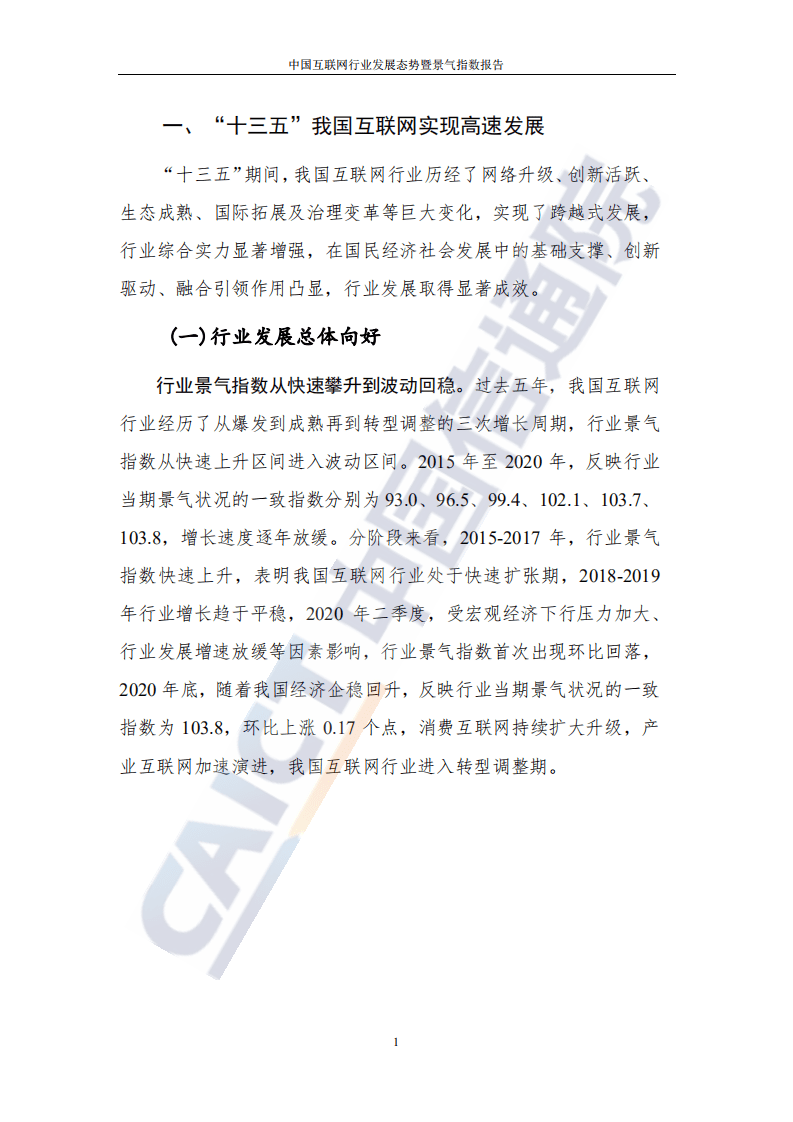 中国互联网行业发展态势暨景气指数报告

一、“十三五”我国互联网实现高速发展

“十三五”期间，我国互联网行业历经了网络升级、创新活跃、生态成熟、国际拓展及治理变革等巨大变化，实现了跨越式发展，行业综合实力显著增强，在国民经济社会发展中的基础支撑、创新驱动、融合引领作用凸显，行业发展取得显著成效。

（一）行业发展总体向好

行业景气指数从快速攀升到波动回稳。过去五年，我国互联网行业经历了从爆发到成熟再到转型调整的三次增长周期，行业景气指数从快速上升区间进入波动区间。2015 年至 2020 年，反映行业当期景气状况的一致指数分别为 93.0、96.5、99.4、102.1、103.7、103.8，增长速度逐年放缓。分阶段来看，2015-2017 年，行业景气指数快速上升，表明我国互联网行业处于快速扩张期，2018-2019 年行业增长趋于平稳，2020 年二季度，受宏观经济下行压力加大、行业发展增速放缓等因素影响，行业景气指数首次出现环比回落，2020 年底，随着我国经济企稳回升，反映行业当期景气状况的一致指数为 103.8，环比上涨 0.17 个点，消费互联网持续扩大升级，产业互联网加速演进，我国互联网行业进入转型调整期。

CAICT 中国信通院

1